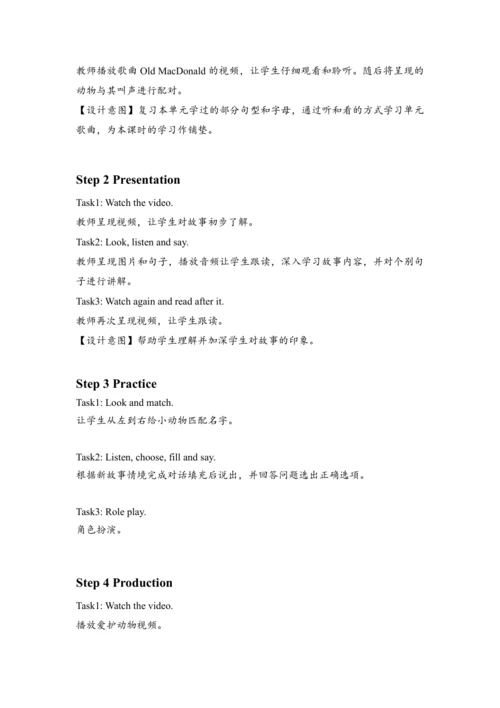 教师播放歌曲 Old MacDonald 的视频，让学生仔细观看和聆听。随后将呈现的动物与其叫声进行配对。
【设计意图】复习本单元学过的部分句型和字母，通过听和看的方式学习单元歌曲，为本课时的学习作铺垫。

Step 2 Presentation
Task1: Watch the video.
教师呈现视频，让学生对故事初步了解。
Task2: Look, listen and say.
教师呈现图片和句子，播放音频让学生跟读，深入学习故事内容，并对个别句子进行讲解。
Task3: Watch again and read after it.
教师再次呈现视频，让学生跟读。
【设计意图】帮助学生理解并加深学生对故事的印象。

Step 3 Practice
Task1: Look and match.
让学生从左到右给小动物匹配名字。

Task2: Listen, choose, fill and say.
根据新故事情境完成对话填充后说出，并回答问题选出正确选项。

Task3: Role play.
角色扮演。

Step 4 Production
Task1: Watch the video.
播放爱护动物视频。